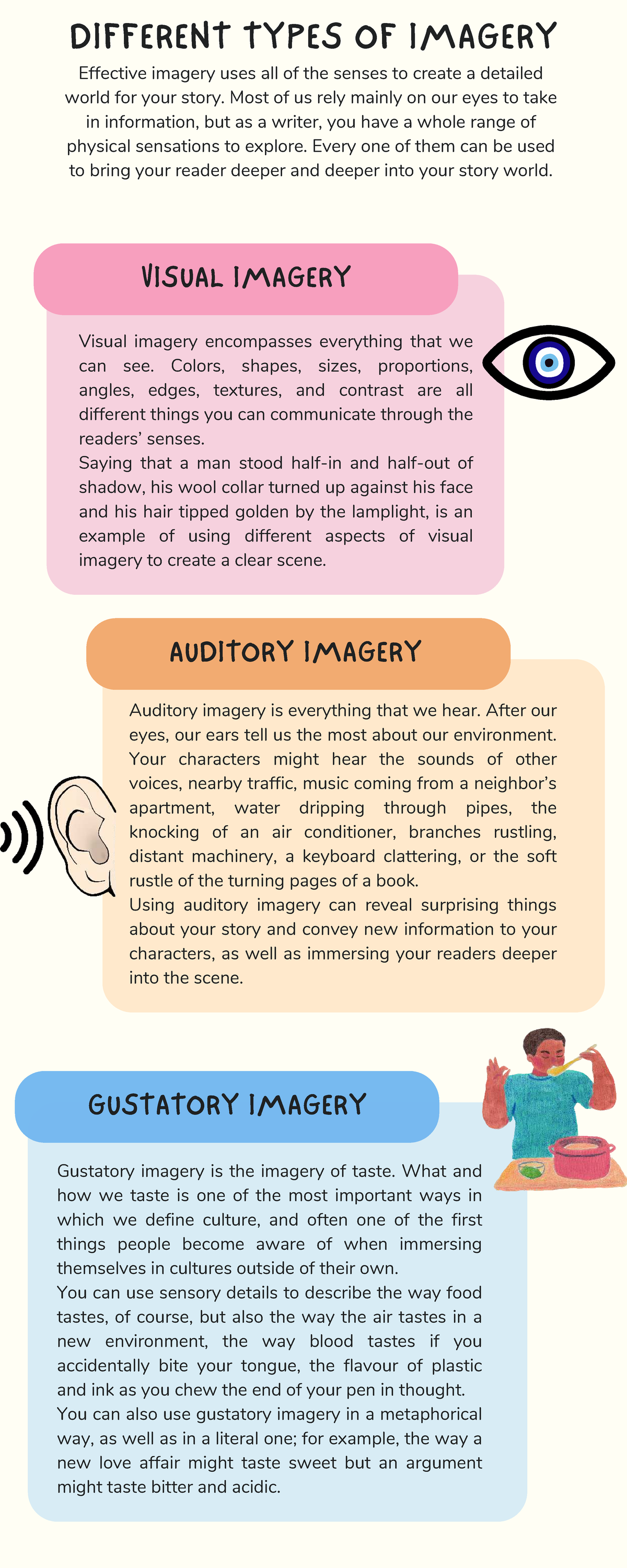 DIFFERENT TYPES OF IMAGERY

Effective imagery uses all of the senses to create a detailed world for your story. Most of us rely mainly on our eyes to take in information, but as a writer, you have a whole range of physical sensations to explore. Every one of them can be used to bring your reader deeper and deeper into your story world.

VISUAL IMAGERY

Visual imagery encompasses everything that we can see. Colors, shapes, sizes, proportions, angles, edges, textures, and contrast are all different things you can communicate through the readers' senses.
Saying that a man stood half-in and half-out of shadow, his wool collar turned up against his face and his hair tipped golden by the lamplight, is an example of using different aspects of visual imagery to create a clear scene.

AUDITORY IMAGERY

Auditory imagery is everything that we hear. After our eyes, our ears tell us the most about our environment. Your characters might hear the sounds of other voices, nearby traffic, music coming from a neighbor's apartment, water dripping through pipes, the knocking of an air conditioner, branches rustling, distant machinery, a keyboard clattering, or the soft rustle of the turning pages of a book.
Using auditory imagery can reveal surprising things about your story and convey new information to your characters, as well as immersing your readers deeper into the scene.

GUSTATORY IMAGERY

Gustatory imagery is the imagery of taste. What and how we taste is one of the most important ways in which we define culture, and often one of the first things people become aware of when immersing themselves in cultures outside of their own.
You can use sensory details to describe the way food tastes, of course, but also the way the air tastes in a new environment, the way blood tastes if you accidentally bite your tongue, the flavour of plastic and ink as you chew the end of your pen in thought.
You can also use gustatory imagery in a metaphorical way, as well as in a literal one; for example, the way a new love affair might taste sweet but an argument might taste bitter and acidic.